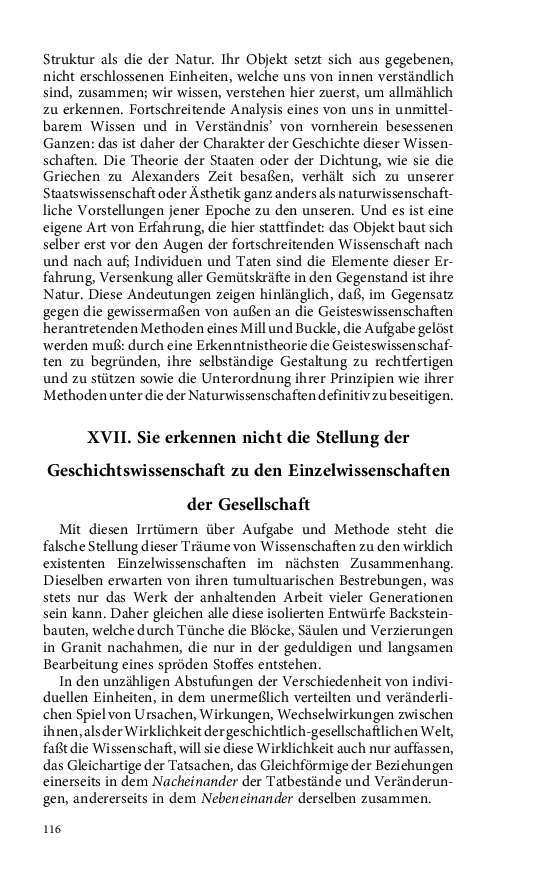 Struktur als die der Natur. Ihr Objekt setzt sich aus gegebenen, nicht erschlossenen Einheiten, welche uns von innen verständlich sind, zusammen; wir wissen, verstehen hier zuerst, um allmählich zu erkennen. Fortschreitende Analysis eines von uns in unmittelbarem Wissen und in Verständnis' von vornherein besessenen Ganzen: das ist daher der Charakter der Geschichte dieser Wissenschaften. Die Theorie der Staaten oder der Dichtung, wie sie die Griechen zu Alexanders Zeit besaßen, verhält sich zu unserer Staatswissenschaft oder Ästhetik ganz anders als naturwissenschaftliche Vorstellungen jener Epoche zu den unseren. Und es ist eine eigene Art von Erfahrung, die hier stattfindet: das Objekt baut sich selber erst vor den Augen der fortschreitenden Wissenschaft nach und nach auf; Individuen und Taten sind die Elemente dieser Erfahrung, Versenkung aller Gemütskräfte in den Gegenstand ist ihre Natur. Diese Andeutungen zeigen hinlänglich, daß, im Gegensatz gegen die gewissermaßen von außen an die Geisteswissenschaften herantretenden Methoden eines Mill und Buckle, die Aufgabe gelöst werden muß: durch eine Erkenntnistheorie die Geisteswissenschaften zu begründen, ihre selbständige Gestaltung zu rechtfertigen und zu stützen sowie die Unterordnung ihrer Prinzipien wie ihrer Methoden unter die der Naturwissenschaften definitiv zu beseitigen.

XVII. Sie erkennen nicht die Stellung der Geschichtswissenschaft zu den Einzelwissenschaften der Gesellschaft

Mit diesen Irrtümern über Aufgabe und Methode steht die falsche Stellung dieser Träume von Wissenschaften zu den wirklich existenten Einzelwissenschaften im nächsten Zusammenhang. Dieselben erwarten von ihren tumultuarischen Bestrebungen, was stets nur das Werk der anhaltenden Arbeit vieler Generationen sein kann. Daher gleichen alle diese isolierten Entwürfe Backsteinbauten, welche durch Tünche die Blöcke, Säulen und Verzierungen in Granit nachahmen, die nur in der geduldigen und langsamen Bearbeitung eines spröden Stoffes entstehen.

In den unzähligen Abstufungen der Verschiedenheit von individuellen Einheiten, in dem unermeßlich verteilten und veränderlichen Spiel von Ursachen, Wirkungen, Wechselwirkungen zwischen ihnen, als der Wirklichkeit der geschichtlich-gesellschaftlichen Welt, faßt die Wissenschaft, will sie diese Wirklichkeit auch nur auffassen, das Gleichartige der Tatsachen, das Gleichförmige der Beziehungen einerseits in dem Nacheinander der Tatbestände und Veränderungen, andererseits in dem Nebeneinander derselben zusammen.

116